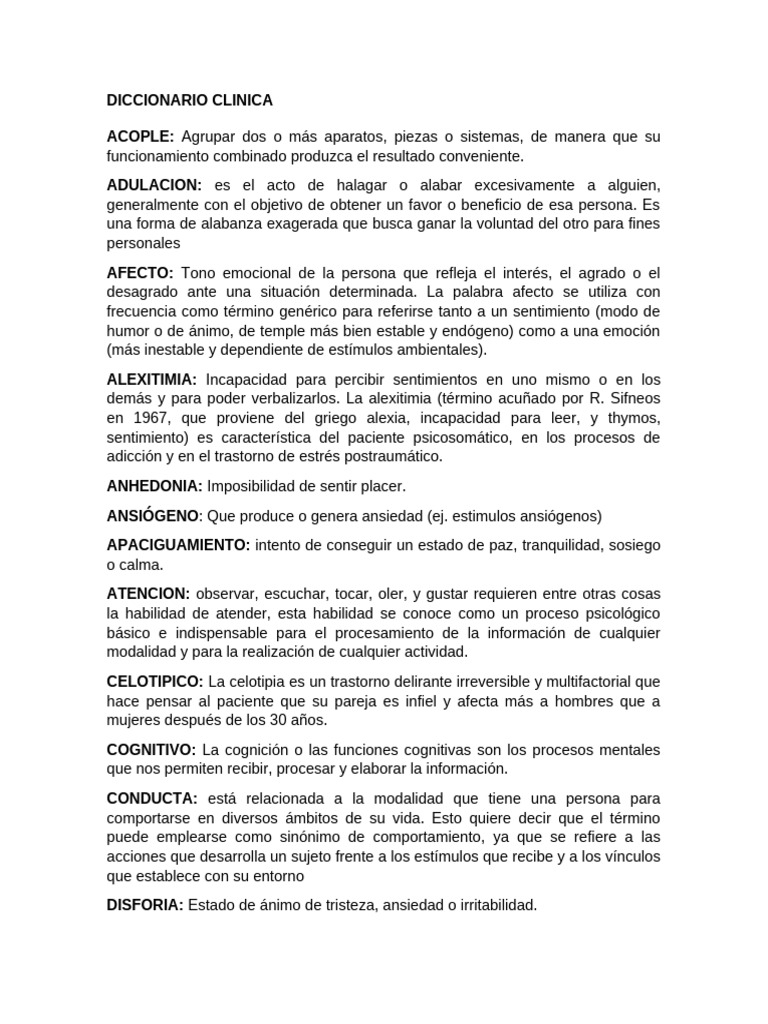 DICCIONARIO CLINICA

ACOPLE: Agrupar dos o más aparatos, piezas o sistemas, de manera que su funcionamiento combinado produzca el resultado conveniente.

ADULACION: es el acto de halagar o alabar excesivamente a alguien, generalmente con el objetivo de obtener un favor o beneficio de esa persona. Es una forma de alabanza exagerada que busca ganar la voluntad del otro para fines personales

AFECTO: Tono emocional de la persona que refleja el interés, el agrado o el desagrado ante una situación determinada. La palabra afecto se utiliza con frecuencia como término genérico para referirse tanto a un sentimiento (modo de humor o de ánimo, de temple más bien estable y endógeno) como a una emoción (más inestable y dependiente de estímulos ambientales).

ALEXITIMIA: Incapacidad para percibir sentimientos en uno mismo o en los demás y para poder verbalizarlos. La alexitimia (término acuñado por R. Sifneos en 1967, que proviene del griego alexia, incapacidad para leer, y thymos, sentimiento) es característica del paciente psicosomático, en los procesos de adicción y en el trastorno de estrés postraumático.

ANHEDONIA: Imposibilidad de sentir placer.

ANSIÓGENO: Que produce o genera ansiedad (ej. estimulos ansiógenos)

APACIGUAMIENTO: intento de conseguir un estado de paz, tranquilidad, sosiego o calma.

ATENCION: observar, escuchar, tocar, oler, y gustar requieren entre otras cosas la habilidad de atender, esta habilidad se conoce como un proceso psicológico básico e indispensable para el procesamiento de la información de cualquier modalidad y para la realización de cualquier actividad.

CELOTIPICO: La celotipia es un trastorno delirante irreversible y multifactorial que hace pensar al paciente que su pareja es infiel y afecta más a hombres que a mujeres después de los 30 años.

COGNITIVO: La cognición o las funciones cognitivas son los procesos mentales que nos permiten recibir, procesar y elaborar la información.

CONDUCTA: está relacionada a la modalidad que tiene una persona para comportarse en diversos ámbitos de su vida. Esto quiere decir que el término puede emplearse como sinónimo de comportamiento, ya que se refiere a las acciones que desarrolla un sujeto frente a los estímulos que recibe y a los vínculos que establece con su entorno

DISFORIA: Estado de ánimo de tristeza, ansiedad o irritabilidad.